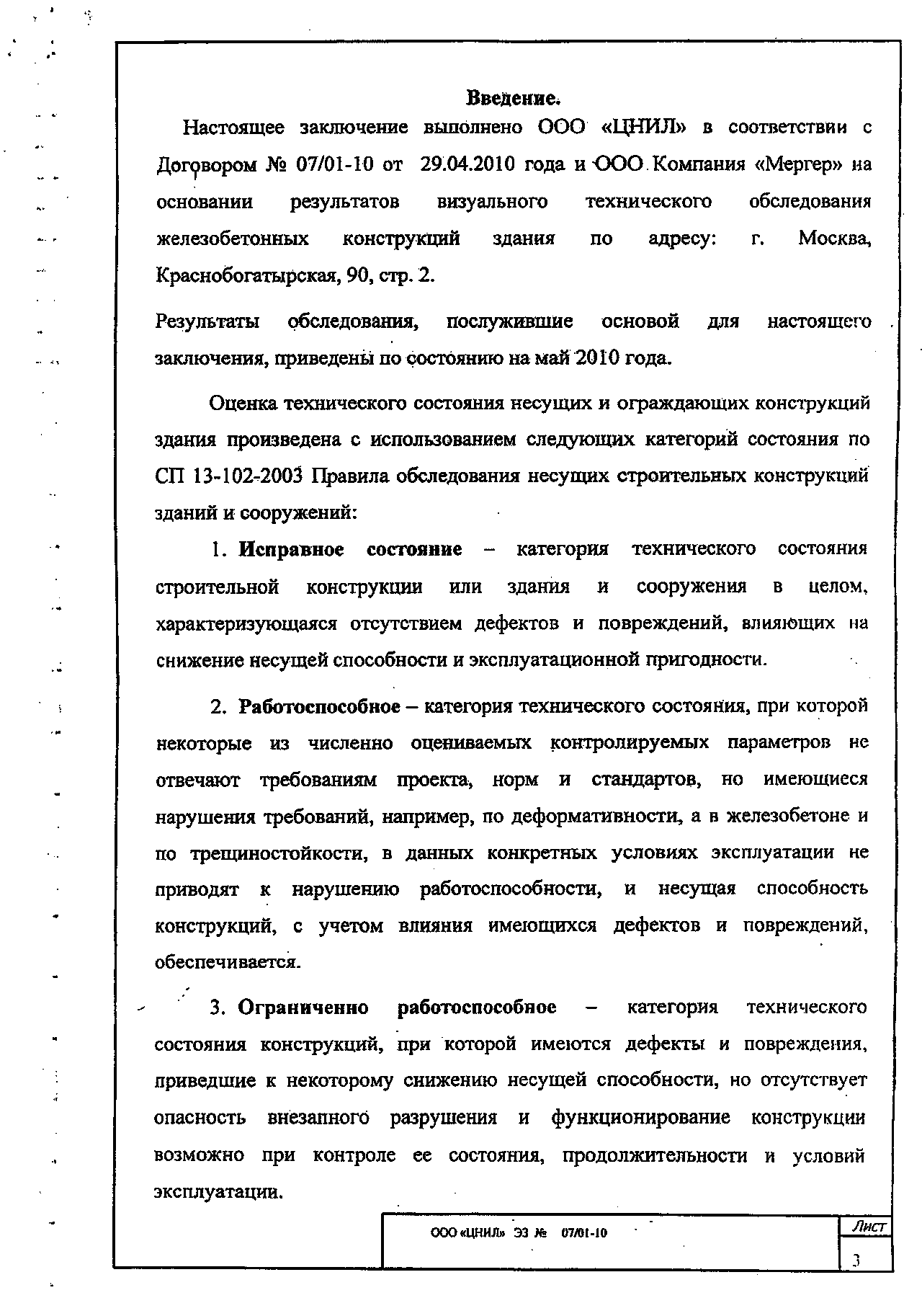 Введение.

Настоящее заключение выполнено ООО «ЦНИЛ» в соответствии с Договором № 07/01-10 от 29.04.2010 года и ООО Компания «Мергер» на основании результатов визуального технического обследования железобетонных конструкций здания по адресу: г. Москва, Краснобогатырская, 90, стр. 2.

Результаты обследования, послужившие основой для настоящего заключения, приведены по состоянию на май 2010 года.

Оценка технического состояния несущих и ограждающих конструкций здания произведена с использованием следующих категорий состояния по СП 13-102-2003 Правила обследования несущих строительных конструкций зданий и сооружений:

1. Исправное состояние – категория технического состояния строительной конструкции или здания и сооружения в целом, характеризующаяся отсутствием дефектов и повреждений, влияющих на снижение несущей способности и эксплуатационной пригодности.

2. Работоспособное – категория технического состояния, при которой некоторые из численно оцениваемых контролируемых параметров не отвечают требованиям проекта, норм и стандартов, но имеющиеся нарушения требований, например, по деформативности, а в железобетоне и по трещиностойкости, в данных конкретных условиях эксплуатации не приводят к нарушению работоспособности, и несущая способность конструкций, с учетом влияния имеющихся дефектов и повреждений, обеспечивается.

3. Ограниченно работоспособное – категория технического состояния конструкций, при которой имеются дефекты и повреждения, приведшие к некоторому снижению несущей способности, но отсутствует опасность внезапного разрушения и функционирование конструкции возможно при контроле ее состояния, продолжительности и условий эксплуатации.

ООО «ЦНИЛ» ЭЗ № 07/01-10

Лист
3